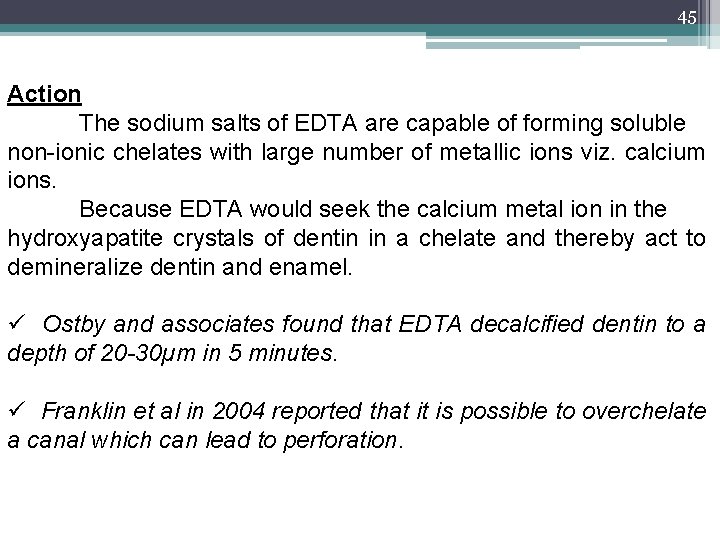 45

Action

The sodium salts of EDTA are capable of forming soluble non-ionic chelates with large number of metallic ions viz. calcium ions.

Because EDTA would seek the calcium metal ion in the hydroxyapatite crystals of dentin in a chelate and thereby act to demineralize dentin and enamel.

✓ Ostby and associates found that EDTA decalcified dentin to a depth of 20-30μm in 5 minutes.

✓ Franklin et al in 2004 reported that it is possible to overchelate a canal which can lead to perforation.